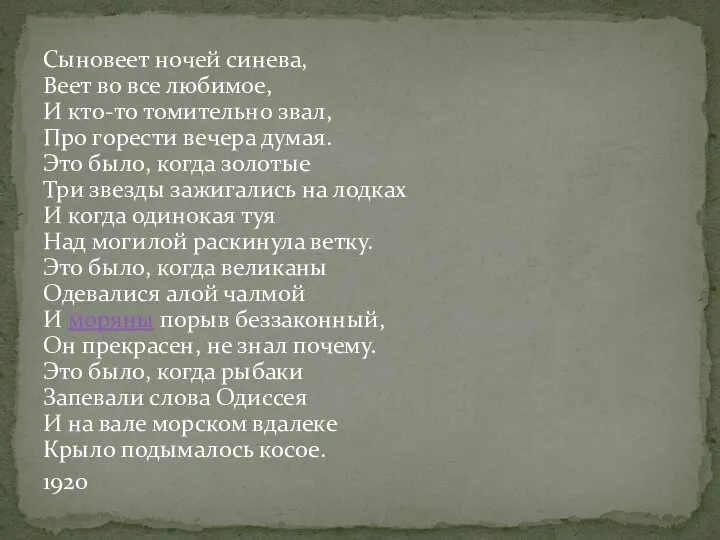 Сыновеет ночей синева,
Веет во все любимое,
И кто-то томительно звал,
Про горести вечера думая.
Это было, когда золотые
Три звезды зажигались на лодках
И когда одинокая туя
Над могилой раскинула ветку.
Это было, когда великаны
Одевалися алой чалмой
И моряны порыв беззаконный,
Он прекрасен, не знал почему.
Это было, когда рыбаки
Запевали слова Одиссея
И на вале морском вдалеке
Крыло подымалось косое.

1920